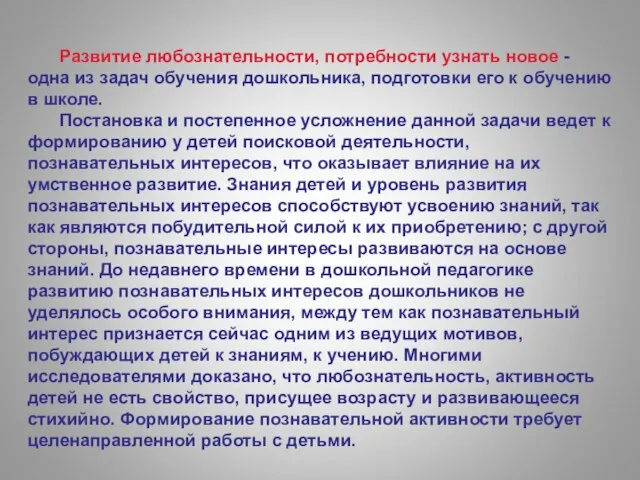 Развитие любознательности, потребности узнать новое - одна из задач обучения дошкольника, подготовки его к обучению в школе.

Постановка и постепенное усложнение данной задачи ведет к формированию у детей поисковой деятельности, познавательных интересов, что оказывает влияние на их умственное развитие. Знания детей и уровень развития познавательных интересов способствуют усвоению знаний, так как являются побудительной силой к их приобретению; с другой стороны, познавательные интересы развиваются на основе знаний. До недавнего времени в дошкольной педагогике развитию познавательных интересов дошкольников не уделялось особого внимания, между тем как познавательный интерес признается сейчас одним из ведущих мотивов, побуждающих детей к знаниям, к учению. Многими исследователями доказано, что любознательность, активность детей не есть свойство, присущее возрасту и развивающееся стихийно. Формирование познавательной активности требует целенаправленной работы с детьми.